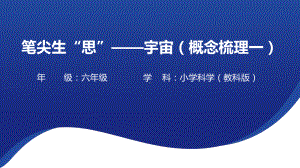 笔尖生“思”——宇宙（概念梳理一）

年　级：六年级　　　　学　科：小学科学（教科版）